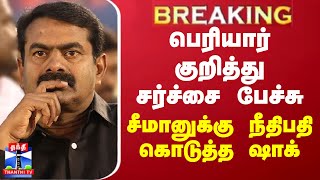 BREAKING
பெரியார் குறித்து சர்ச்சை பேச்சு
சீமானுக்கு நீதிபதி கொடுத்த ஷாக்

தந்தி
THANTHI TV